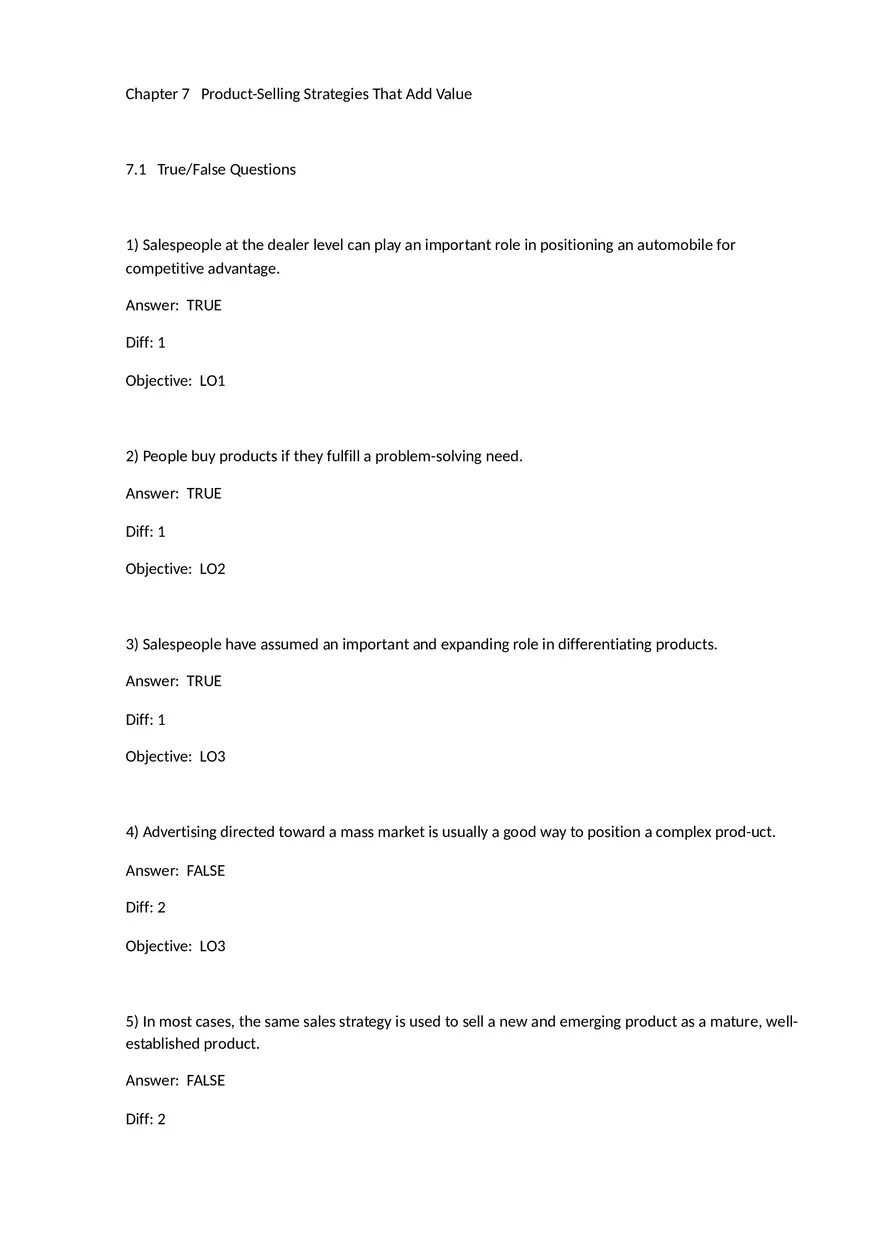 Chapter 7   Product-Selling Strategies That Add Value

7.1   True/False Questions

1) Salespeople at the dealer level can play an important role in positioning an automobile for competitive advantage.

Answer:  TRUE

Diff: 1

Objective:  LO1

2) People buy products if they fulfill a problem-solving need.

Answer:  TRUE

Diff: 1

Objective:  LO2

3) Salespeople have assumed an important and expanding role in differentiating products.

Answer:  TRUE

Diff: 1

Objective:  LO3

4) Advertising directed toward a mass market is usually a good way to position a complex prod-uct.

Answer:  FALSE

Diff: 2

Objective:  LO3

5) In most cases, the same sales strategy is used to sell a new and emerging product as a mature, well-established product.

Answer:  FALSE

Diff: 2